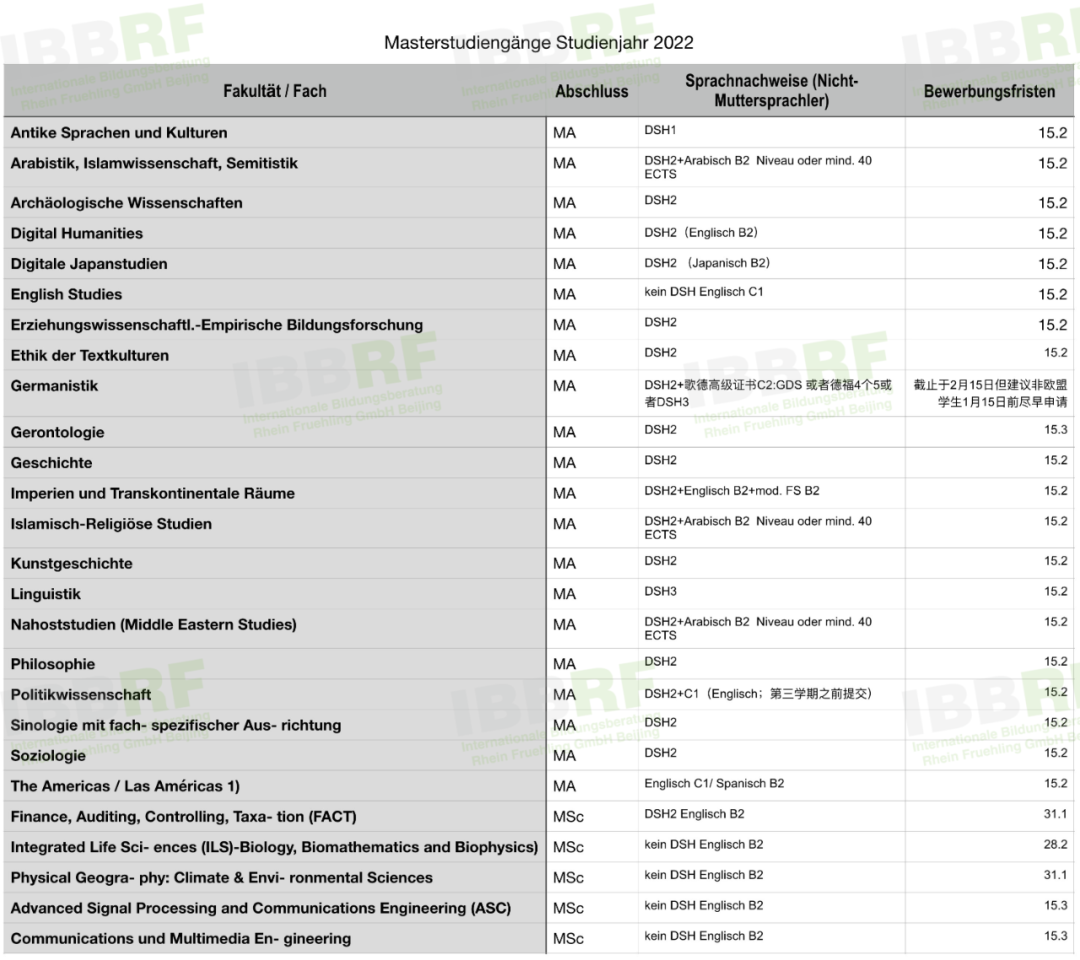 Masterstudiengänge Studienjahr 2022

| Fakultät / Fach | Abschluss | Sprachnachweise (Nicht-Muttersprachler) | Bewerbungsfristen |
|---|---|---|---|
| Antike Sprachen und Kulturen | MA | DSH1 | 15.2 |
| Arabistik, Islamwissenschaft, Semitistik | MA | DSH2+Arabisch B2 Niveau oder mind. 40 ECTS | 15.2 |
| Archäologische Wissenschaften | MA | DSH2 | 15.2 |
| Digital Humanities | MA | DSH2（Englisch B2） | 15.2 |
| Digitale Japanstudien | MA | DSH2 （Japanisch B2） | 15.2 |
| English Studies | MA | kein DSH Englisch C1 | 15.2 |
| Erziehungswissenschaftl.-Empirische Bildungsforschung | MA | DSH2 | 15.2 |
| Ethik der Textkulturen | MA | DSH2 | 15.2 |
| Germanistik | MA | DSH2+歌德高级证书C2:GDS 或者德福4个5或者DSH3 | 截止于2月15日但建议非欧盟学生1月15日前尽早申请 |
| Gerontologie | MA | DSH2 | 15.3 |
| Geschichte | MA | DSH2 | 15.2 |
| Imperien und Transkontinentale Räume | MA | DSH2+Englisch B2+mod. FS B2 | 15.2 |
| Islamisch-Religiöse Studien | MA | DSH2+Arabisch B2 Niveau oder mind. 40 ECTS | 15.2 |
| Kunstgeschichte | MA | DSH2 | 15.2 |
| Linguistik | MA | DSH3 | 15.2 |
| Nahoststudien (Middle Eastern Studies) | MA | DSH2+Arabisch B2 Niveau oder mind. 40 ECTS | 15.2 |
| Philosophie | MA | DSH2 | 15.2 |
| Politikwissenschaft | MA | DSH2+C1（Englisch；第三学期之前提交） | 15.2 |
| Sinologie mit fach- spezifischer Aus- richtung | MA | DSH2 | 15.2 |
| Soziologie | MA | DSH2 | 15.2 |
| The Americas / Las Américas 1) | MA | Englisch C1/ Spanisch B2 | 15.2 |
| Finance, Auditing, Controlling, Taxa- tion (FACT) | MSc | DSH2 Englisch B2 | 31.1 |
| Integrated Life Sci- ences (ILS)-Biology, Biomathematics and Biophysics) | MSc | kein DSH Englisch B2 | 28.2 |
| Physical Geogra- phy: Climate & Envi- ronmental Sciences | MSc | kein DSH Englisch B2 | 31.1 |
| Advanced Signal Processing and Communications Engineering (ASC) | MSc | kein DSH Englisch B2 | 15.3 |
| Communications und Multimedia En- gineering | MSc | kein DSH Englisch B2 | 15.3 |

IBBRF Internationale Bildungsberatung Rhein Fruehling GmbH Beijing